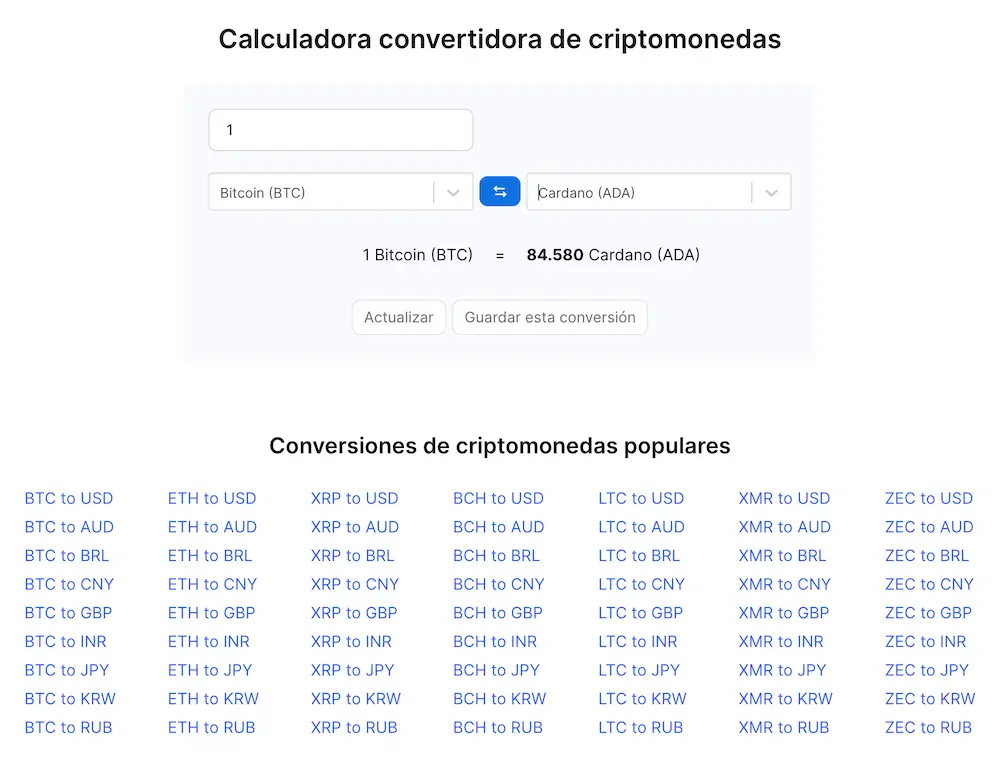 Calculadora convertidora de criptomonedas

1

Bitcoin (BTC)

Cardano (ADA)

1 Bitcoin (BTC) = **84.580** Cardano (ADA)

Actualizar

Guardar esta conversión

Conversiones de criptomonedas populares

BTC to USD
BTC to AUD
BTC to BRL
BTC to CNY
BTC to GBP
BTC to INR
BTC to JPY
BTC to KRW
BTC to RUB

ETH to USD
ETH to AUD
ETH to BRL
ETH to CNY
ETH to GBP
ETH to INR
ETH to JPY
ETH to KRW
ETH to RUB

XRP to USD
XRP to AUD
XRP to BRL
XRP to CNY
XRP to GBP
XRP to INR
XRP to JPY
XRP to KRW
XRP to RUB

BCH to USD
BCH to AUD
BCH to BRL
BCH to CNY
BCH to GBP
BCH to INR
BCH to JPY
BCH to KRW
BCH to RUB

LTC to USD
LTC to AUD
LTC to BRL
LTC to CNY
LTC to GBP
LTC to INR
LTC to JPY
LTC to KRW
LTC to RUB

XMR to USD
XMR to AUD
XMR to BRL
XMR to CNY
XMR to GBP
XMR to INR
XMR to JPY
XMR to KRW
XMR to RUB

ZEC to USD
ZEC to AUD
ZEC to BRL
ZEC to CNY
ZEC to GBP
ZEC to INR
ZEC to JPY
ZEC to KRW
ZEC to RUB